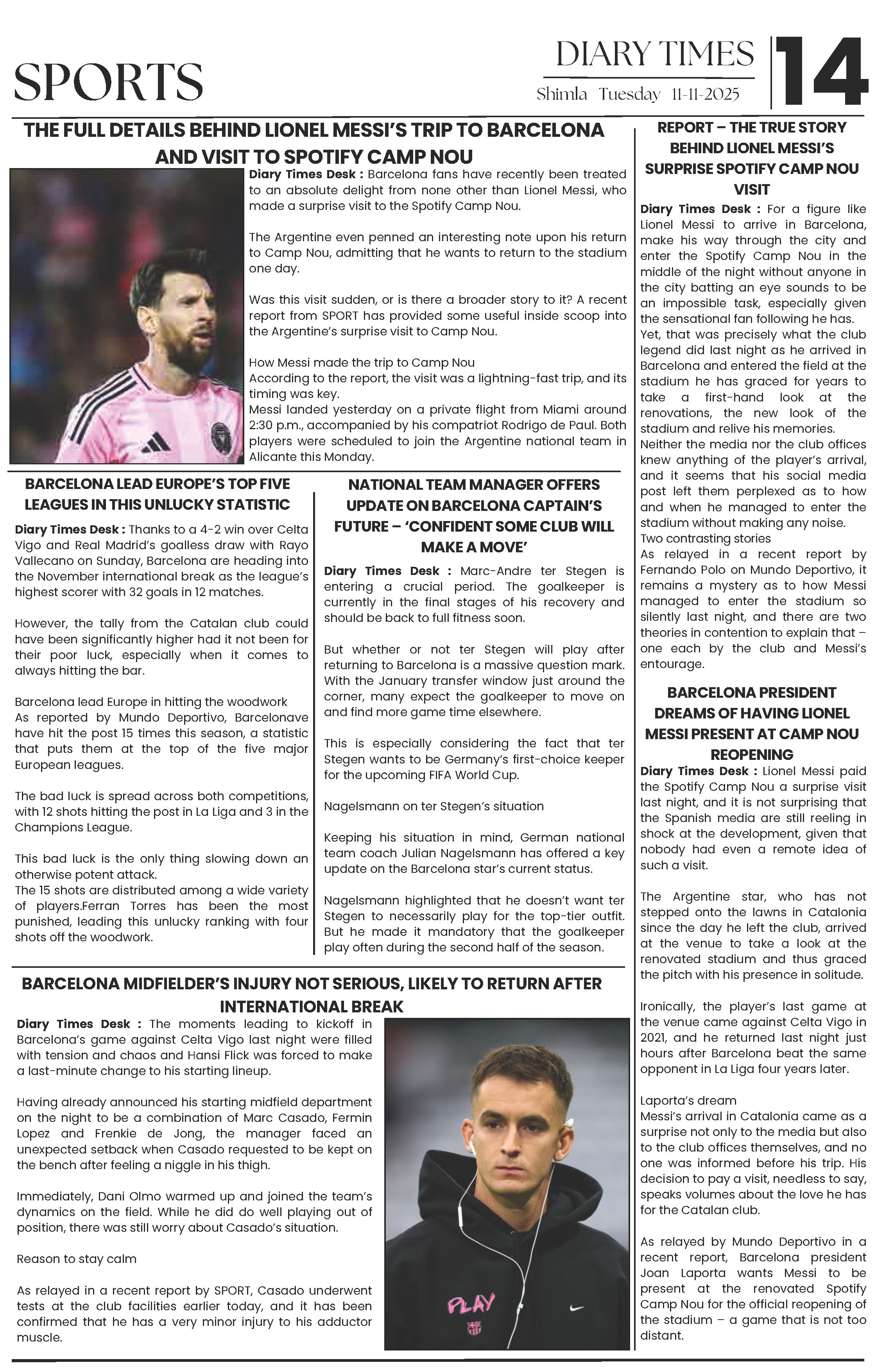 SPORTS

DIARY TIMES
Shimla Tuesday 11-11-2025

14

THE FULL DETAILS BEHIND LIONEL MESSI'S TRIP TO BARCELONA AND VISIT TO SPOTIFY CAMP NOU

Diary Times Desk : Barcelona fans have recently been treated to an absolute delight from none other than Lionel Messi, who made a surprise visit to the Spotify Camp Nou.

The Argentine even penned an interesting note upon his return to Camp Nou, admitting that he wants to return to the stadium one day.

Was this visit sudden, or is there a broader story to it? A recent report from SPORT has provided some useful inside scoop into the Argentine's surprise visit to Camp Nou.

How Messi made the trip to Camp Nou
According to the report, the visit was a lightning-fast trip, and its timing was key.
Messi landed yesterday on a private flight from Miami around 2:30 p.m., accompanied by his compatriot Rodrigo de Paul. Both players were scheduled to join the Argentine national team in Alicante this Monday.

BARCELONA LEAD EUROPE'S TOP FIVE LEAGUES IN THIS UNLUCKY STATISTIC

Diary Times Desk : Thanks to a 4-2 win over Celta Vigo and Real Madrid's goalless draw with Rayo Vallecano on Sunday, Barcelona are heading into the November international break as the league's highest scorer with 32 goals in 12 matches.

However, the tally from the Catalan club could have been significantly higher had it not been for their poor luck, especially when it comes to always hitting the bar.

Barcelona lead Europe in hitting the woodwork
As reported by Mundo Deportivo, Barcelonave have hit the post 15 times this season, a statistic that puts them at the top of the five major European leagues.

The bad luck is spread across both competitions, with 12 shots hitting the post in La Liga and 3 in the Champions League.

This bad luck is the only thing slowing down an otherwise potent attack.
The 15 shots are distributed among a wide variety of players.Ferran Torres has been the most punished, leading this unlucky ranking with four shots off the woodwork.

NATIONAL TEAM MANAGER OFFERS UPDATE ON BARCELONA CAPTAIN'S FUTURE – 'CONFIDENT SOME CLUB WILL MAKE A MOVE'

Diary Times Desk : Marc-Andre ter Stegen is entering a crucial period. The goalkeeper is currently in the final stages of his recovery and should be back to full fitness soon.

But whether or not ter Stegen will play after returning to Barcelona is a massive question mark. With the January transfer window just around the corner, many expect the goalkeeper to move on and find more game time elsewhere.

This is especially considering the fact that ter Stegen wants to be Germany's first-choice keeper for the upcoming FIFA World Cup.

Nagelsmann on ter Stegen's situation

Keeping his situation in mind, German national team coach Julian Nagelsmann has offered a key update on the Barcelona star's current status.

Nagelsmann highlighted that he doesn't want ter Stegen to necessarily play for the top-tier outfit. But he made it mandatory that the goalkeeper play often during the second half of the season.

BARCELONA MIDFIELDER'S INJURY NOT SERIOUS, LIKELY TO RETURN AFTER INTERNATIONAL BREAK

Diary Times Desk : The moments leading to kickoff in Barcelona's game against Celta Vigo last night were filled with tension and chaos and Hansi Flick was forced to make a last-minute change to his starting lineup.

Having already announced his starting midfield department on the night to be a combination of Marc Casado, Fermin Lopez and Frenkie de Jong, the manager faced an unexpected setback when Casado requested to be kept on the bench after feeling a niggle in his thigh.

Immediately, Dani Olmo warmed up and joined the team's dynamics on the field. While he did do well playing out of position, there was still worry about Casado's situation.

Reason to stay calm

As relayed in a recent report by SPORT, Casado underwent tests at the club facilities earlier today, and it has been confirmed that he has a very minor injury to his adductor muscle.

PLAY

REPORT – THE TRUE STORY BEHIND LIONEL MESSI'S SURPRISE SPOTIFY CAMP NOU VISIT

Diary Times Desk : For a figure like Lionel Messi to arrive in Barcelona, make his way through the city and enter the Spotify Camp Nou in the middle of the night without anyone in the city batting an eye sounds to be an impossible task, especially given the sensational fan following he has.
Yet, that was precisely what the club legend did last night as he arrived in Barcelona and entered the field at the stadium he has graced for years to take a first-hand look at the renovations, the new look of the stadium and relive his memories.
Neither the media nor the club offices knew anything of the player's arrival, and it seems that his social media post left them perplexed as to how and when he managed to enter the stadium without making any noise.
Two contrasting stories
As relayed in a recent report by Fernando Polo on Mundo Deportivo, it remains a mystery as to how Messi managed to enter the stadium so silently last night, and there are two theories in contention to explain that – one each by the club and Messi's entourage.

BARCELONA PRESIDENT DREAMS OF HAVING LIONEL MESSI PRESENT AT CAMP NOU REOPENING

Diary Times Desk : Lionel Messi paid the Spotify Camp Nou a surprise visit last night, and it is not surprising that the Spanish media are still reeling in shock at the development, given that nobody had even a remote idea of such a visit.

The Argentine star, who has not stepped onto the lawns in Catalonia since the day he left the club, arrived at the venue to take a look at the renovated stadium and thus graced the pitch with his presence in solitude.

Ironically, the player's last game at the venue came against Celta Vigo in 2021, and he returned last night just hours after Barcelona beat the same opponent in La Liga four years later.

Laporta's dream
Messi's arrival in Catalonia came as a surprise not only to the media but also to the club offices themselves, and no one was informed before his trip. His decision to pay a visit, needless to say, speaks volumes about the love he has for the Catalan club.

As relayed by Mundo Deportivo in a recent report, Barcelona president Joan Laporta wants Messi to be present at the renovated Spotify Camp Nou for the official reopening of the stadium – a game that is not too distant.